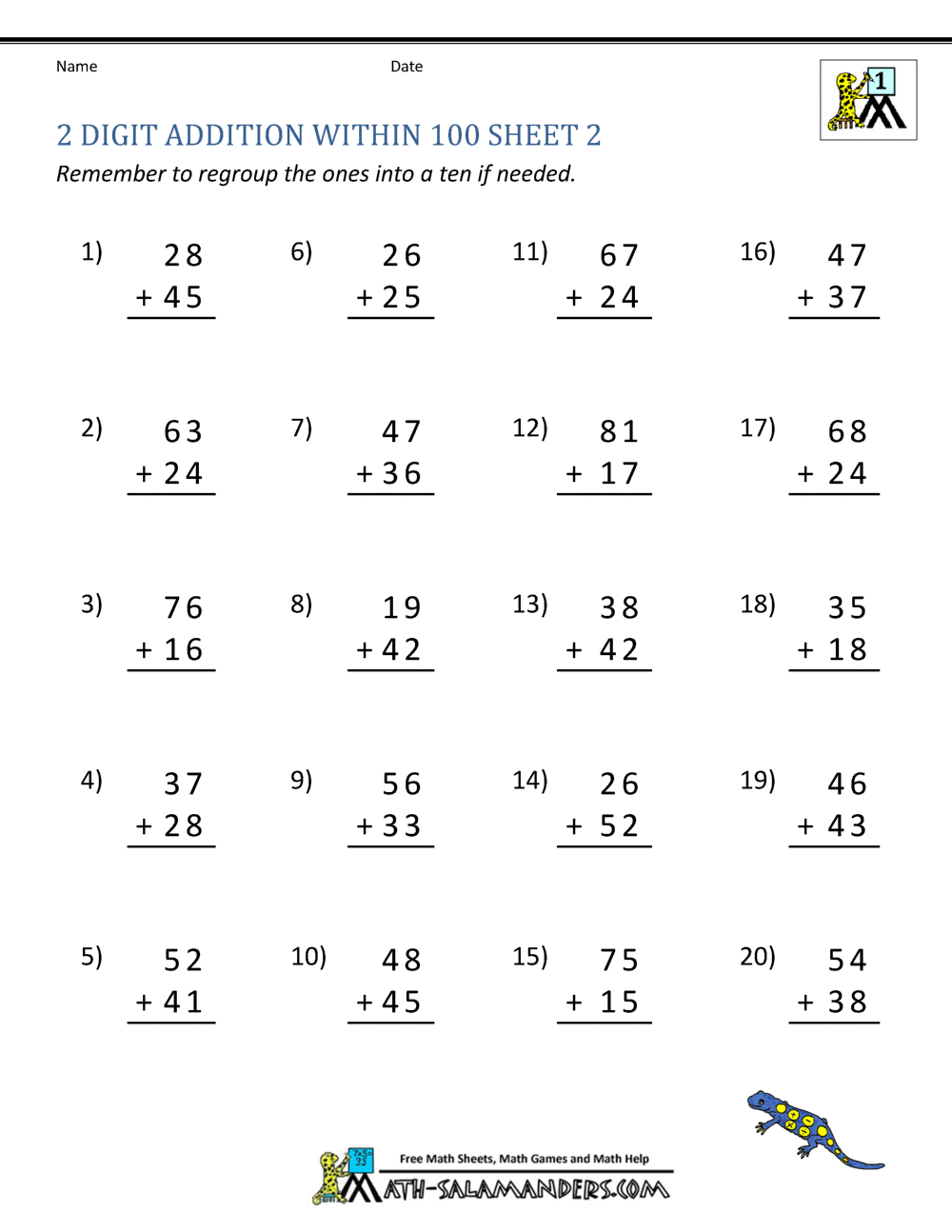 Name Date

1

2 DIGIT ADDITION WITHIN 100 SHEET 2

Remember to regroup the ones into a ten if needed.

1) 28
+ 45

6) 26
+ 25

11) 67
+ 24

16) 47
+ 37

2) 63
+ 24

7) 47
+ 36

12) 81
+ 17

17) 68
+ 24

3) 76
+ 16

8) 19
+ 42

13) 38
+ 42

18) 35
+ 18

4) 37
+ 28

9) 56
+ 33

14) 26
+ 52

19) 46
+ 43

5) 52
+ 41

10) 48
+ 45

15) 75
+ 15

20) 54
+ 38

Free Math Sheets, Math Games and Math Help
MATH-SALAMANDERS.COM